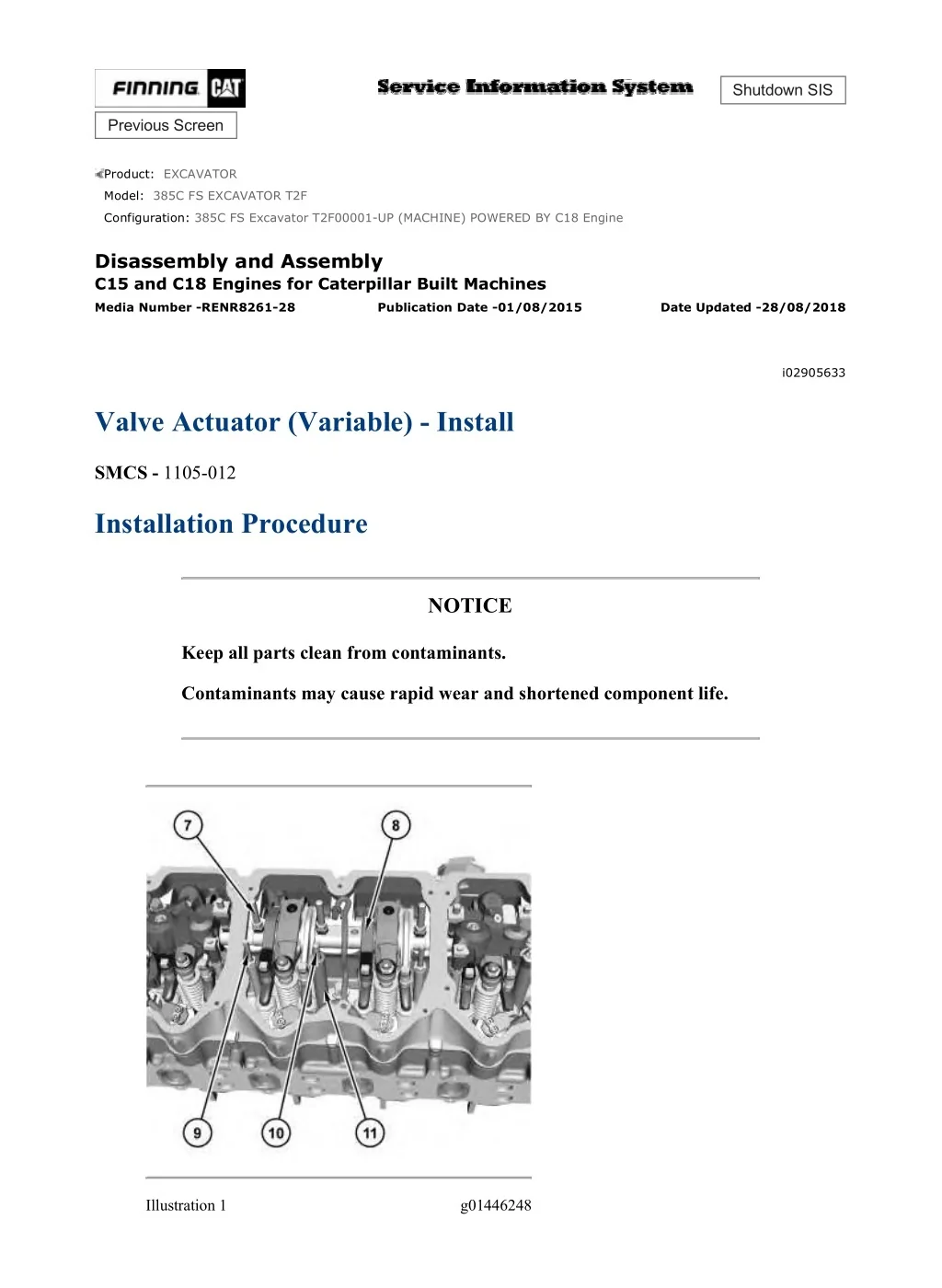 FINNING CAT

Service Information System

Shutdown SIS

Previous Screen

Product: EXCAVATOR
Model: 385C FS EXCAVATOR T2F
Configuration: 385C FS Excavator T2F00001-UP (MACHINE) POWERED BY C18 Engine

Disassembly and Assembly
C15 and C18 Engines for Caterpillar Built Machines
Media Number -RENR8261-28 Publication Date -01/08/2015 Date Updated -28/08/2018

i02905633

Valve Actuator (Variable) - Install

SMCS - 1105-012

Installation Procedure

NOTICE

Keep all parts clean from contaminants.

Contaminants may cause rapid wear and shortened component life.

7
8
9
10
11

Illustration 1 g01446248